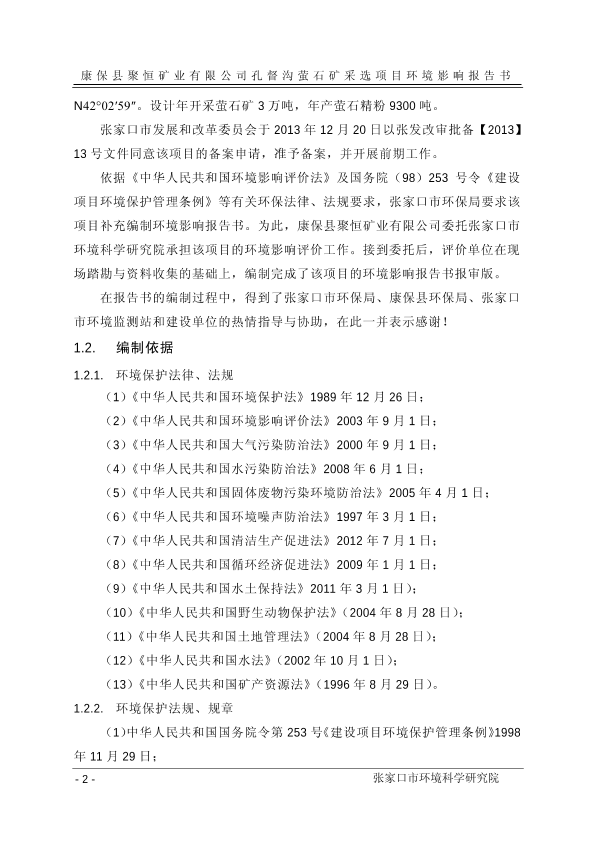 康保县聚恒矿业有限公司孔督沟萤石矿采选项目环境影响报告书

N42°02′59″。设计年开采萤石矿 3 万吨，年产萤石精粉 9300 吨。

张家口市发展和改革委员会于 2013 年 12 月 20 日以张发改审批备【2013】13 号文件同意该项目的备案申请，准予备案，并开展前期工作。

依据《中华人民共和国环境影响评价法》及国务院（98）253 号令《建设项目环境保护管理条例》等有关环保法律、法规要求，张家口市环保局要求该项目补充编制环境影响报告书。为此，康保县聚恒矿业有限公司委托张家口市环境科学研究院承担该项目的环境影响评价工作。接到委托后，评价单位在现场踏勘与资料收集的基础上，编制完成了该项目的环境影响报告书报审版。

在报告书的编制过程中，得到了张家口市环保局、康保县环保局、张家口市环境监测站和建设单位的热情指导与协助，在此一并表示感谢！

1.2. 编制依据

1.2.1. 环境保护法律、法规

（1）《中华人民共和国环境保护法》1989 年 12 月 26 日；

（2）《中华人民共和国环境影响评价法》2003 年 9 月 1 日；

（3）《中华人民共和国大气污染防治法》2000 年 9 月 1 日；

（4）《中华人民共和国水污染防治法》2008 年 6 月 1 日；

（5）《中华人民共和国固体废物污染环境防治法》2005 年 4 月 1 日；

（6）《中华人民共和国环境噪声防治法》1997 年 3 月 1 日；

（7）《中华人民共和国清洁生产促进法》2012 年 7 月 1 日；

（8）《中华人民共和国循环经济促进法》2009 年 1 月 1 日；

（9）《中华人民共和国水土保持法》2011 年 3 月 1 日）；

（10）《中华人民共和国野生动物保护法》（2004 年 8 月 28 日）；

（11）《中华人民共和国土地管理法》（2004 年 8 月 28 日）；

（12）《中华人民共和国水法》（2002 年 10 月 1 日）；

（13）《中华人民共和国矿产资源法》（1996 年 8 月 29 日）。

1.2.2. 环境保护法规、规章

（1）中华人民共和国国务院令第 253 号《建设项目环境保护管理条例》1998 年 11 月 29 日；

- 2 -

张家口市环境科学研究院